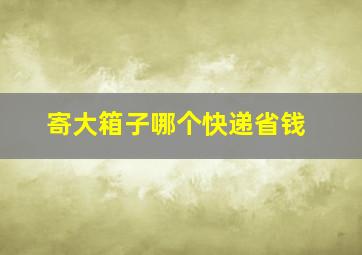 寄大箱子哪个快递省钱